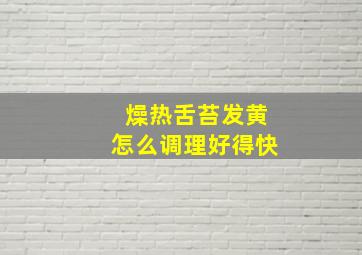 燥热舌苔发黄
怎么调理好得快